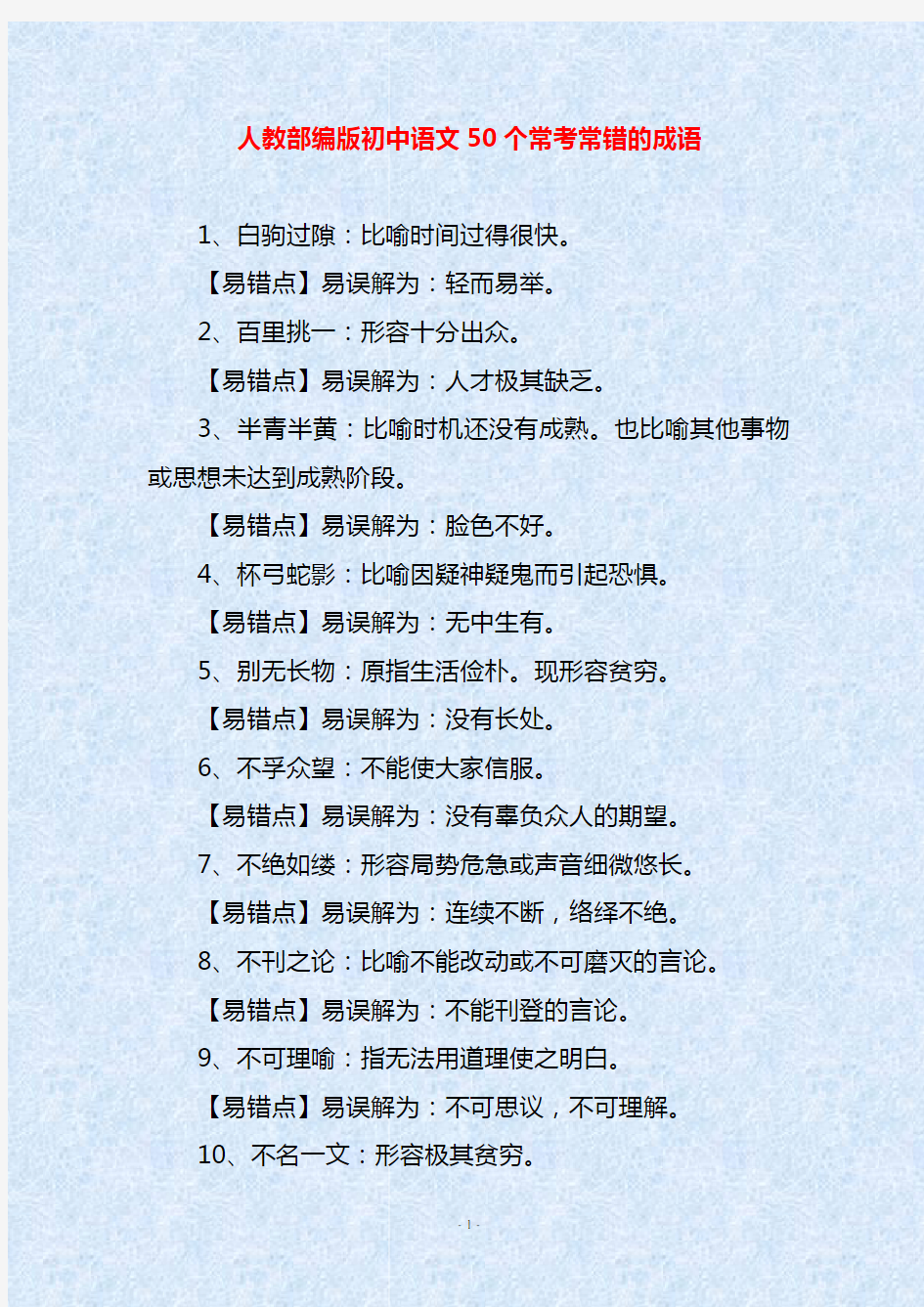 人教部编版初中语文 50 个常考常错的成语

1、白驹过隙：比喻时间过得很快。

【易错点】易误解为：轻而易举。

2、百里挑一：形容十分出众。

【易错点】易误解为：人才极其缺乏。

3、半青半黄：比喻时机还没有成熟。也比喻其他事物或思想未达到成熟阶段。

【易错点】易误解为：脸色不好。

4、杯弓蛇影：比喻因疑神疑鬼而引起恐惧。

【易错点】易误解为：无中生有。

5、别无长物：原指生活俭朴。现形容贫穷。

【易错点】易误解为：没有长处。

6、不孚众望：不能使大家信服。

【易错点】易误解为：没有辜负众人的期望。

7、不绝如缕：形容局势危急或声音细微悠长。

【易错点】易误解为：连续不断，络绎不绝。

8、不刊之论：比喻不能改动或不可磨灭的言论。

【易错点】易误解为：不能刊登的言论。

9、不可理喻：指无法用道理使之明白。

【易错点】易误解为：不可思议，不可理解。

10、不名一文：形容极其贫穷。

- 1 -